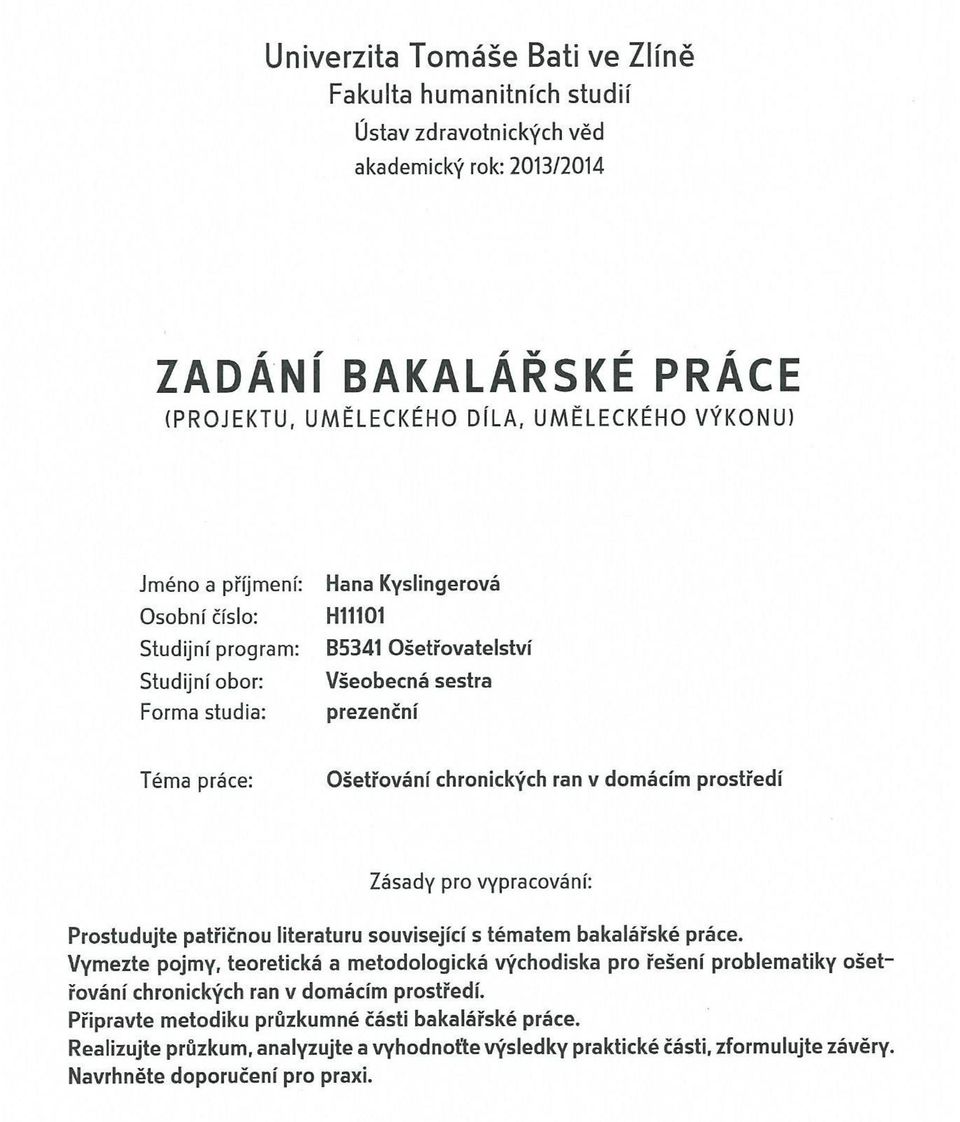 Univerzita Tomáše Bati ve Zlíně
Fakulta humanitních studií
Ústav zdravotnických věd
akademický rok: 2013/2014

ZADÁNÍ BAKALÁŘSKÉ PRÁCE
(PROJEKTU, UMĚLECKÉHO DÍLA, UMĚLECKÉHO VÝKONU)

Jméno a příjmení: Hana Kyslingerová
Osobní číslo: H11101
Studijní program: B5341 Ošetřovatelství
Studijní obor: Všeobecná sestra
Forma studia: prezenční

Téma práce: Ošetřování chronických ran v domácím prostředí

Zásady pro vypracování:

Prostudujte patřičnou literaturu související s tématem bakalářské práce.
Vymezte pojmy, teoretická a metodologická východiska pro řešení problematiky ošetřování chronických ran v domácím prostředí.
Připravte metodiku průzkumné části bakalářské práce.
Realizujte průzkum, analyzujte a vyhodnoťte výsledky praktické části, zformulujte závěry.
Navrhněte doporučení pro praxi.